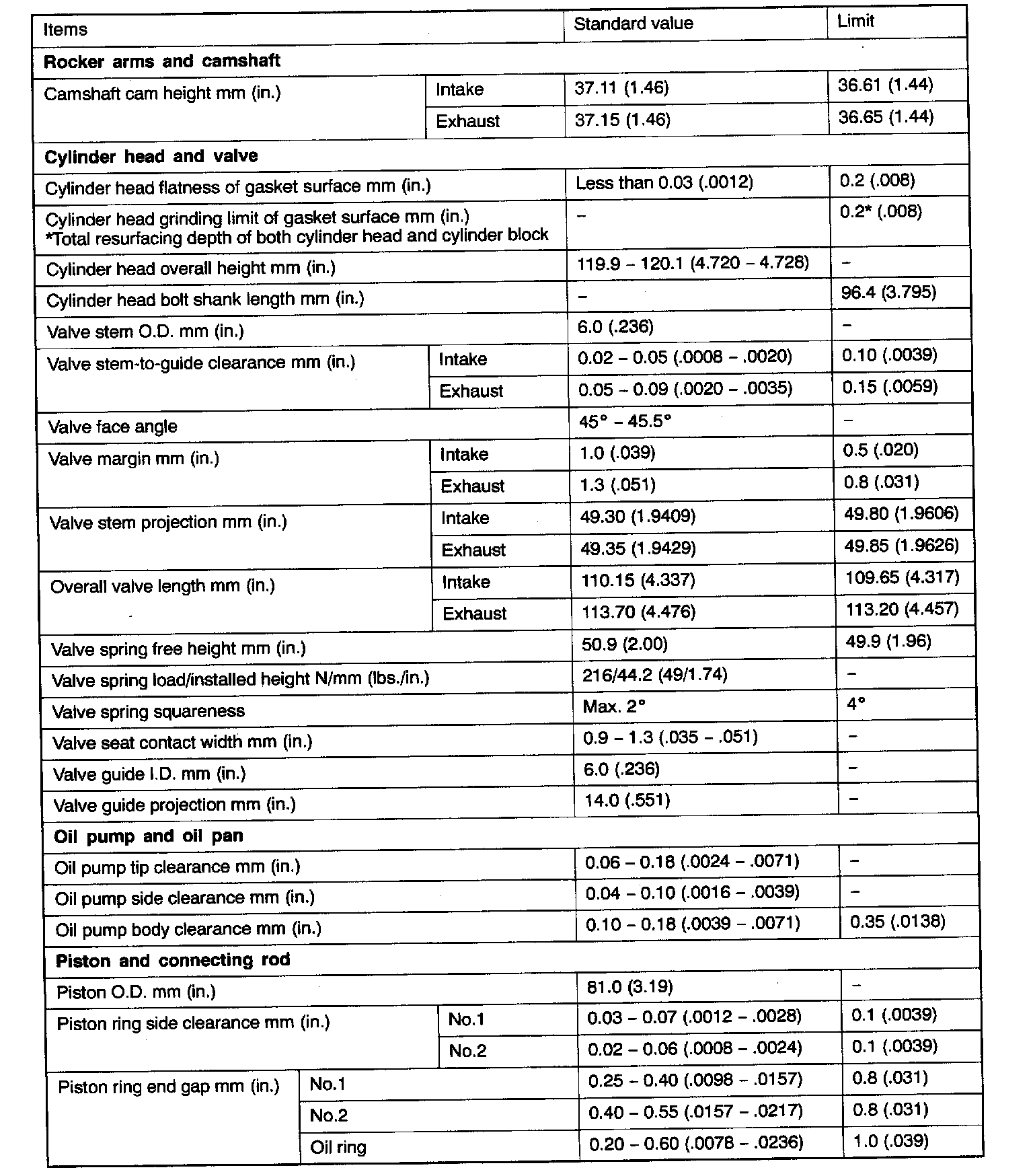 | Items | | Standard value | Limit |
|---|---|---|---|
| **Rocker arms and camshaft** | | | |
| Camshaft cam height mm (in.) | Intake | 37.11 (1.46) | 36.61 (1.44) |
| | Exhaust | 37.15 (1.46) | 36.65 (1.44) |
| **Cylinder head and valve** | | | |
| Cylinder head flatness of gasket surface mm (in.) | | Less than 0.03 (.0012) | 0.2 (.008) |
| Cylinder head grinding limit of gasket surface mm (in.) *Total resurfacing depth of both cylinder head and cylinder block | | – | 0.2* (.008) |
| Cylinder head overall height mm (in.) | | 119.9 – 120.1 (4.720 – 4.728) | – |
| Cylinder head bolt shank length mm (in.) | | – | 96.4 (3.795) |
| Valve stem O.D. mm (in.) | | 6.0 (.236) | – |
| Valve stem-to-guide clearance mm (in.) | Intake | 0.02 – 0.05 (.0008 – .0020) | 0.10 (.0039) |
| | Exhaust | 0.05 – 0.09 (.0020 – .0035) | 0.15 (.0059) |
| Valve face angle | | 45° – 45.5° | – |
| Valve margin mm (in.) | Intake | 1.0 (.039) | 0.5 (.020) |
| | Exhaust | 1.3 (.051) | 0.8 (.031) |
| Valve stem projection mm (in.) | Intake | 49.30 (1.9409) | 49.80 (1.9606) |
| | Exhaust | 49.35 (1.9429) | 49.85 (1.9626) |
| Overall valve length mm (in.) | Intake | 110.15 (4.337) | 109.65 (4.317) |
| | Exhaust | 113.70 (4.476) | 113.20 (4.457) |
| Valve spring free height mm (in.) | | 50.9 (2.00) | 49.9 (1.96) |
| Valve spring load/installed height N/mm (lbs./in.) | | 216/44.2 (49/1.74) | – |
| Valve spring squareness | | Max. 2° | 4° |
| Valve seat contact width mm (in.) | | 0.9 – 1.3 (.035 – .051) | – |
| Valve guide I.D. mm (in.) | | 6.0 (.236) | – |
| Valve guide projection mm (in.) | | 14.0 (.551) | – |
| **Oil pump and oil pan** | | | |
| Oil pump tip clearance mm (in.) | | 0.06 – 0.18 (.0024 – .0071) | – |
| Oil pump side clearance mm (in.) | | 0.04 – 0.10 (.0016 – .0039) | – |
| Oil pump body clearance mm (in.) | | 0.10 – 0.18 (.0039 – .0071) | 0.35 (.0138) |
| **Piston and connecting rod** | | | |
| Piston O.D. mm (in.) | | 81.0 (3.19) | – |
| Piston ring side clearance mm (in.) | No.1 | 0.03 – 0.07 (.0012 – .0028) | 0.1 (.0039) |
| | No.2 | 0.02 – 0.06 (.0008 – .0024) | 0.1 (.0039) |
| Piston ring end gap mm (in.) | No.1 | 0.25 – 0.40 (.0098 – .0157) | 0.8 (.031) |
| | No.2 | 0.40 – 0.55 (.0157 – .0217) | 0.8 (.031) |
| | Oil ring | 0.20 – 0.60 (.0078 – .0236) | 1.0 (.039) |